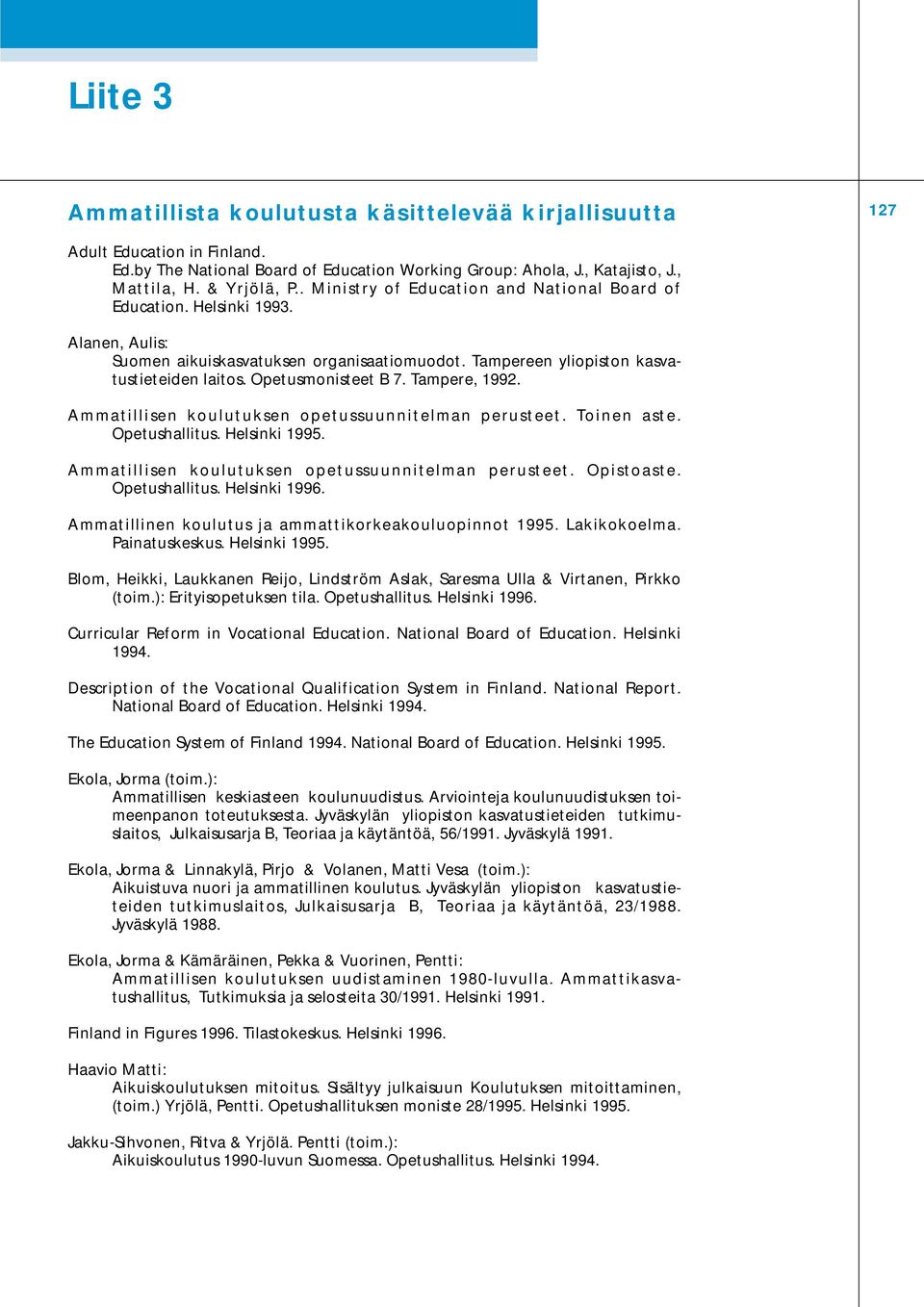 Liite 3

Ammatillista koulutusta käsittelevää kirjallisuutta

127

Adult Education in Finland. Ed.by The National Board of Education Working Group: Ahola, J., Katajisto, J., Mattila, H. & Yrjölä, P.. Ministry of Education and National Board of Education. Helsinki 1993.

Alanen, Aulis: Suomen aikuiskasvatuksen organisaatiomuodot. Tampereen yliopiston kasvatustieteiden laitos. Opetusmonisteet B 7. Tampere, 1992.

Ammatillisen koulutuksen opetussuunnitelman perusteet. Toinen aste. Opetushallitus. Helsinki 1995.

Ammatillisen koulutuksen opetussuunnitelman perusteet. Opistoaste. Opetushallitus. Helsinki 1996.

Ammatillinen koulutus ja ammattikorkeakouluopinnot 1995. Lakikokoelma. Painatuskeskus. Helsinki 1995.

Blom, Heikki, Laukkanen Reijo, Lindström Aslak, Saresma Ulla & Virtanen, Pirkko (toim.): Erityisopetuksen tila. Opetushallitus. Helsinki 1996.

Curricular Reform in Vocational Education. National Board of Education. Helsinki 1994.

Description of the Vocational Qualification System in Finland. National Report. National Board of Education. Helsinki 1994.

The Education System of Finland 1994. National Board of Education. Helsinki 1995.

Ekola, Jorma (toim.): Ammatillisen keskiasteen koulunuudistus. Arviointeja koulunuudistuksen toimeenpanon toteutuksesta. Jyväskylän yliopiston kasvatustieteiden tutkimuslaitos, Julkaisusarja B, Teoriaa ja käytäntöä, 56/1991. Jyväskylä 1991.

Ekola, Jorma & Linnakylä, Pirjo & Volanen, Matti Vesa (toim.): Aikuistuva nuori ja ammatillinen koulutus. Jyväskylän yliopiston kasvatustieteiden tutkimuslaitos, Julkaisusarja B, Teoriaa ja käytäntöä, 23/1988. Jyväskylä 1988.

Ekola, Jorma & Kämäräinen, Pekka & Vuorinen, Pentti: Ammatillisen koulutuksen uudistaminen 1980-luvulla. Ammattikasvatushallitus, Tutkimuksia ja selosteita 30/1991. Helsinki 1991.

Finland in Figures 1996. Tilastokeskus. Helsinki 1996.

Haavio Matti: Aikuiskoulutuksen mitoitus. Sisältyy julkaisuun Koulutuksen mitoittaminen, (toim.) Yrjölä, Pentti. Opetushallituksen moniste 28/1995. Helsinki 1995.

Jakku-Sihvonen, Ritva & Yrjölä. Pentti (toim.): Aikuiskoulutus 1990-luvun Suomessa. Opetushallitus. Helsinki 1994.